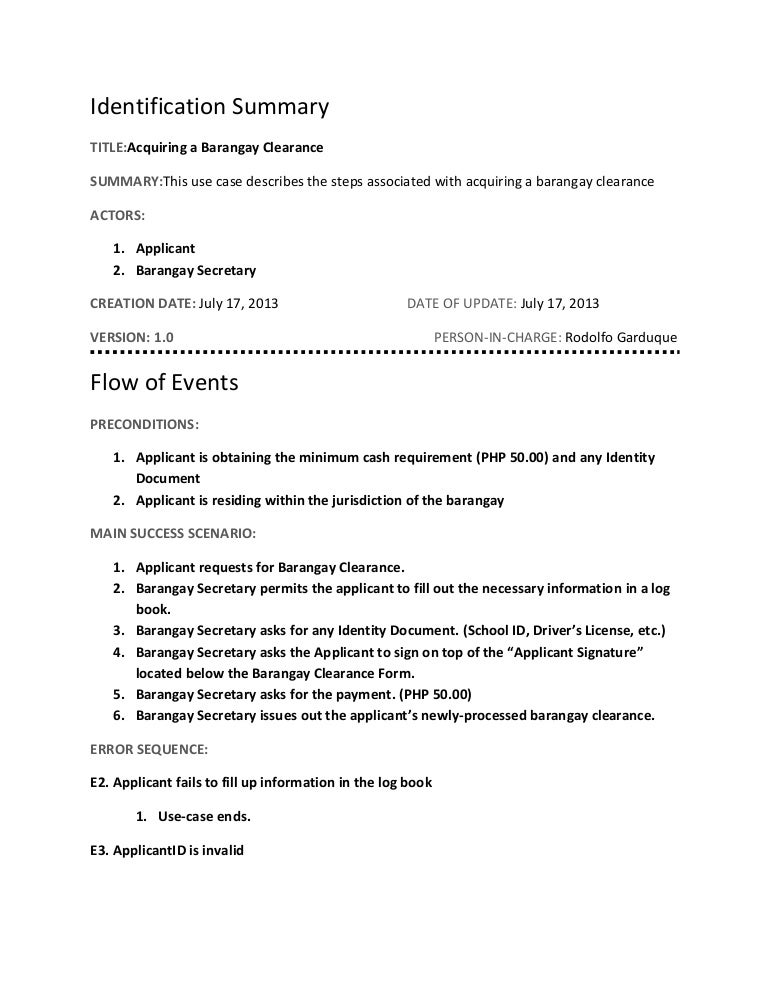 Identification Summary

TITLE:Acquiring a Barangay Clearance

SUMMARY:This use case describes the steps associated with acquiring a barangay clearance

ACTORS:

1. Applicant
2. Barangay Secretary

CREATION DATE: July 17, 2013

DATE OF UPDATE: July 17, 2013

VERSION: 1.0

PERSON-IN-CHARGE: Rodolfo Garduque

Flow of Events

PRECONDITIONS:

1. Applicant is obtaining the minimum cash requirement (PHP 50.00) and any Identity Document
2. Applicant is residing within the jurisdiction of the barangay

MAIN SUCCESS SCENARIO:

1. Applicant requests for Barangay Clearance.
2. Barangay Secretary permits the applicant to fill out the necessary information in a log book.
3. Barangay Secretary asks for any Identity Document. (School ID, Driver's License, etc.)
4. Barangay Secretary asks the Applicant to sign on top of the "Applicant Signature" located below the Barangay Clearance Form.
5. Barangay Secretary asks for the payment. (PHP 50.00)
6. Barangay Secretary issues out the applicant's newly-processed barangay clearance.

ERROR SEQUENCE:

E2. Applicant fails to fill up information in the log book

1. Use-case ends.

E3. ApplicantID is invalid